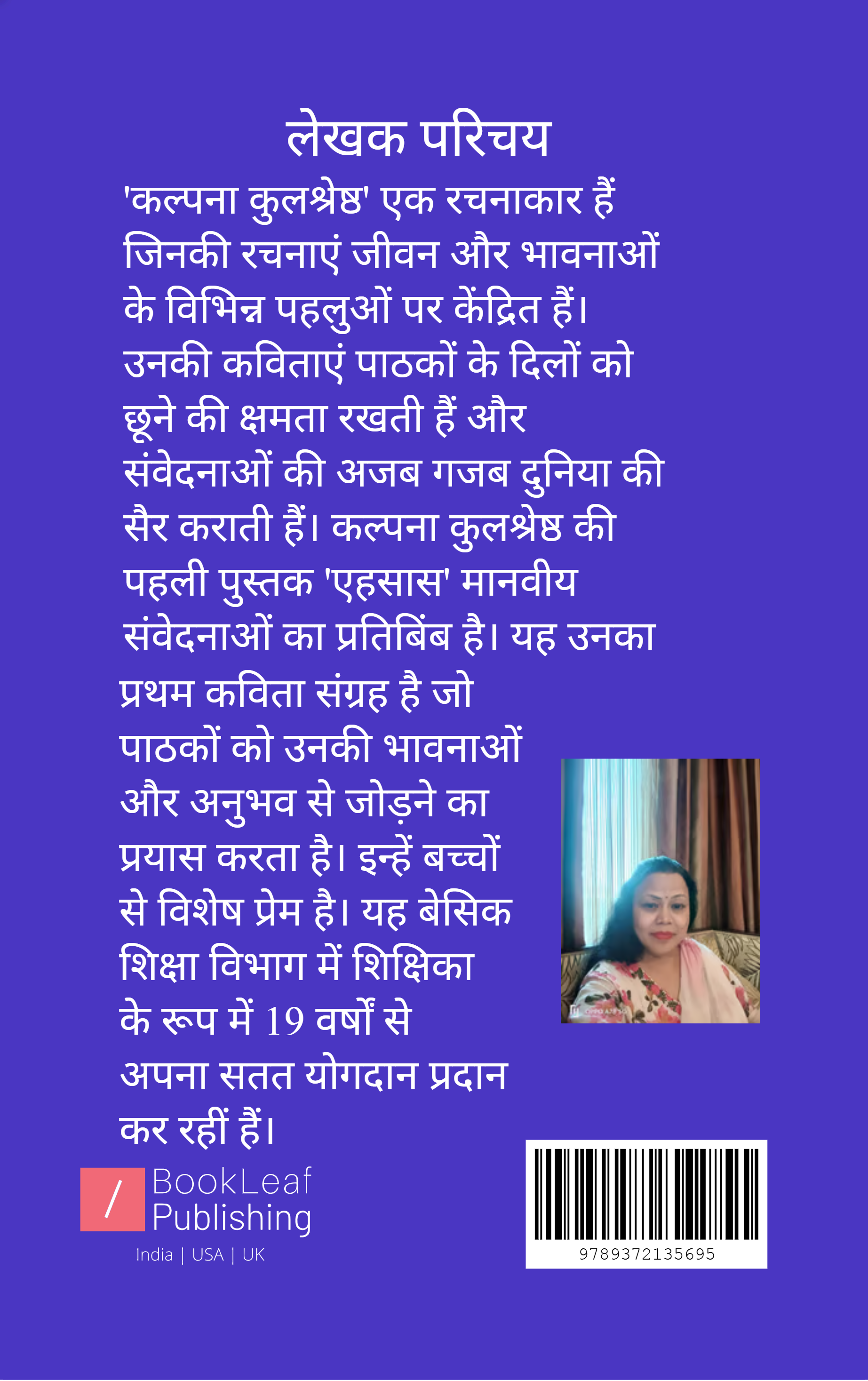 लेखक परिचय

'कल्पना कुलश्रेष्ठ' एक रचनाकार हैं जिनकी रचनाएं जीवन और भावनाओं के विभिन्न पहलुओं पर केंद्रित हैं। उनकी कविताएं पाठकों के दिलों को छूने की क्षमता रखती हैं और संवेदनाओं की अजब गजब दुनिया की सैर कराती हैं। कल्पना कुलश्रेष्ठ की पहली पुस्तक 'एहसास' मानवीय संवेदनाओं का प्रतिबिंब है। यह उनका प्रथम कविता संग्रह है जो पाठकों को उनकी भावनाओं और अनुभव से जोड़ने का प्रयास करता है। इन्हें बच्चों से विशेष प्रेम है। यह बेसिक शिक्षा विभाग में शिक्षिका के रूप में 19 वर्षों से अपना सतत योगदान प्रदान कर रहीं हैं।

/ BookLeaf Publishing
India | USA | UK

9789372135695